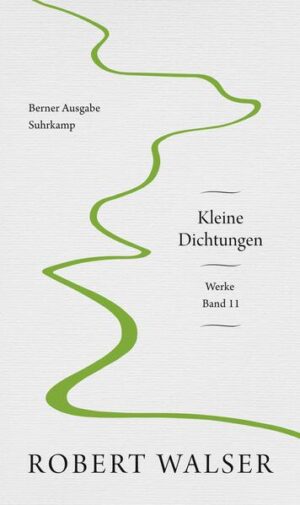 Berner Ausgabe
Suhrkamp

Kleine Dichtungen

Werke
Band 11

ROBERT WALSER